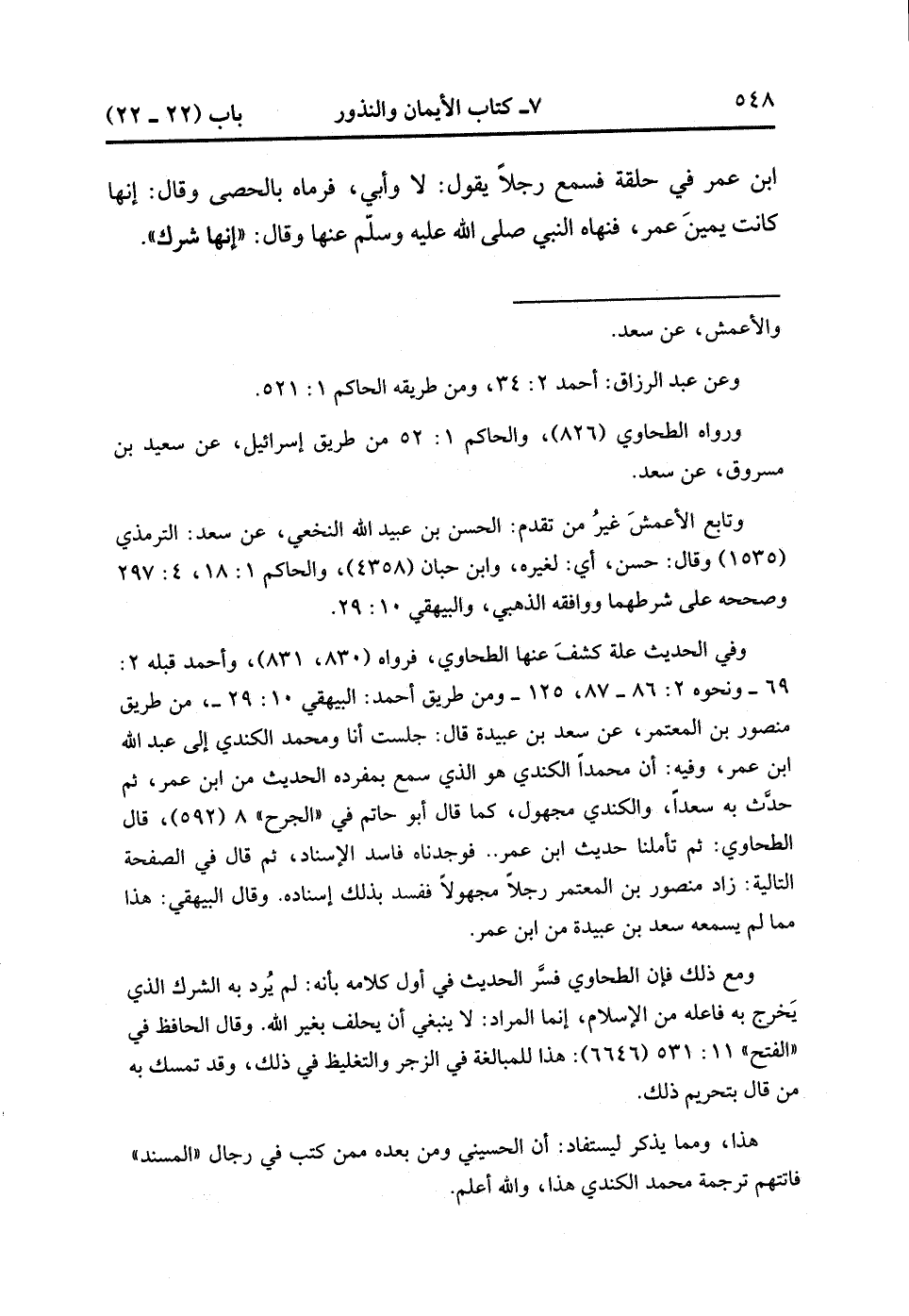 ٥٤٨ ٧ـ كتاب الأيمان والنذور باب (٢٢ ـ ٢٢)

ابن عمر في حلقة فسمع رجلاً يقول: لا وأبي، فرماه بالحصى وقال: إنها كانت يمينَ عمر، فنهاه النبي صلى الله عليه وسلّم عنها وقال: «إنها شرك».

والأعمش، عن سعد.

وعن عبد الرزاق: أحمد ٢: ٣٤، ومن طريقه الحاكم ١: ٥٢١.

ورواه الطحاوي (٨٢٦)، والحاكم ١: ٥٢ من طريق إسرائيل، عن سعيد بن مسروق، عن سعد.

وتابع الأعمشَ غيرُ من تقدم: الحسن بن عبيد الله النخعي، عن سعد: الترمذي (١٥٣٥) وقال: حسن، أي: لغيره، وابن حبان (٤٣٥٨)، والحاكم ١: ١٨، ٤: ٢٩٧ وصححه على شرطهما ووافقه الذهبي، والبيهقي ١٠: ٢٩.

وفي الحديث علة كشفَ عنها الطحاوي، فرواه (٨٣٠، ٨٣١)، وأحمد قبله ٢: ٦٩ ـ ونحوه ٢: ٨٦ ـ ٨٧، ١٢٥ ـ ومن طريق أحمد: البيهقي ١٠: ٢٩ ـ، من طريق منصور بن المعتمر، عن سعد بن عبيدة قال: جلست أنا ومحمد الكندي إلى عبد الله ابن عمر، وفيه: أن محمداً الكندي هو الذي سمع بمفرده الحديث من ابن عمر، ثم حدَّث به سعداً، والكندي مجهول، كما قال أبو حاتم في «الجرح» ٨ (٥٩٢)، قال الطحاوي: ثم تأملنا حديث ابن عمر.. فوجدناه فاسد الإسناد، ثم قال في الصفحة التالية: زاد منصور بن المعتمر رجلاً مجهولاً ففسد بذلك إسناده. وقال البيهقي: هذا مما لم يسمعه سعد بن عبيدة من ابن عمر.

ومع ذلك فإن الطحاوي فسَّر الحديث في أول كلامه بأنه: لم يُرد به الشرك الذي يَخرج به فاعله من الإسلام، إنما المراد: لا ينبغي أن يحلف بغير الله. وقال الحافظ في «الفتح» ١١: ٥٣١ (٦٦٤٦): هذا للمبالغة في الزجر والتغليظ في ذلك، وقد تمسك به من قال بتحريم ذلك.

هذا، ومما يذكر ليستفاد: أن الحسيني ومن بعده ممن كتب في رجال «المسند» فاتتهم ترجمة محمد الكندي هذا، والله أعلم.